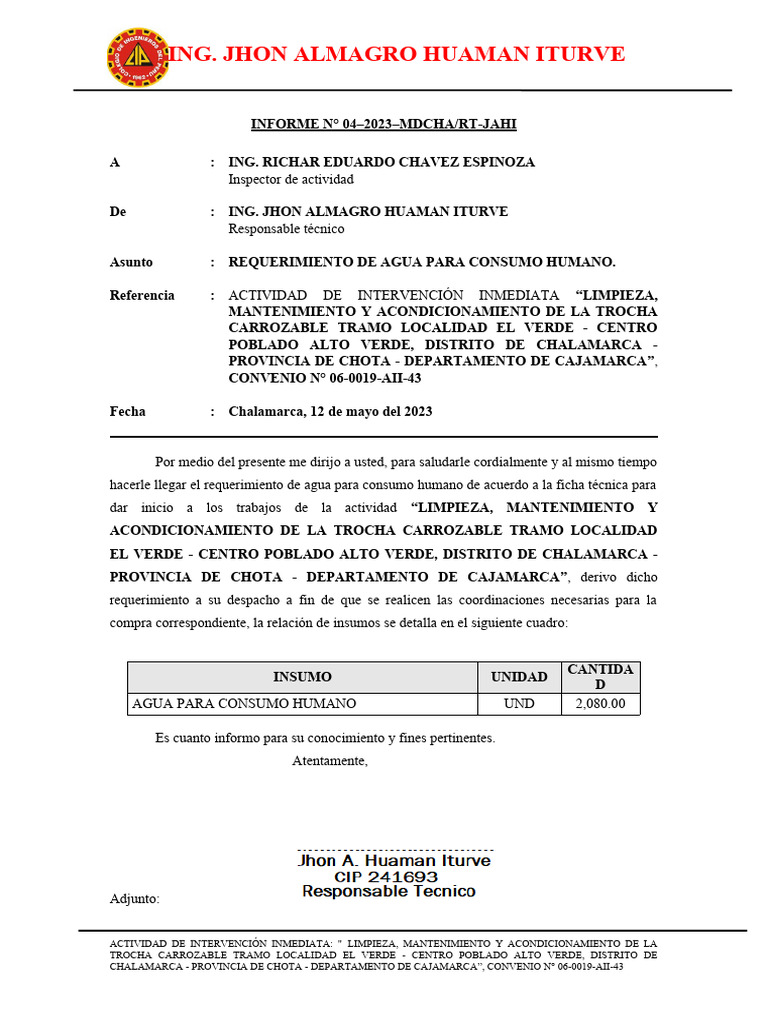 ING. JHON ALMAGRO HUAMAN ITURVE

INFORME N° 04–2023–MDCHA/RT-JAHI

A : ING. RICHAR EDUARDO CHAVEZ ESPINOZA
Inspector de actividad

De : ING. JHON ALMAGRO HUAMAN ITURVE
Responsable técnico

Asunto : REQUERIMIENTO DE AGUA PARA CONSUMO HUMANO.

Referencia : ACTIVIDAD DE INTERVENCIÓN INMEDIATA "LIMPIEZA, MANTENIMIENTO Y ACONDICIONAMIENTO DE LA TROCHA CARROZABLE TRAMO LOCALIDAD EL VERDE - CENTRO POBLADO ALTO VERDE, DISTRITO DE CHALAMARCA - PROVINCIA DE CHOTA - DEPARTAMENTO DE CAJAMARCA", CONVENIO N° 06-0019-AII-43

Fecha : Chalamarca, 12 de mayo del 2023

Por medio del presente me dirijo a usted, para saludarle cordialmente y al mismo tiempo hacerle llegar el requerimiento de agua para consumo humano de acuerdo a la ficha técnica para dar inicio a los trabajos de la actividad "LIMPIEZA, MANTENIMIENTO Y ACONDICIONAMIENTO DE LA TROCHA CARROZABLE TRAMO LOCALIDAD EL VERDE - CENTRO POBLADO ALTO VERDE, DISTRITO DE CHALAMARCA - PROVINCIA DE CHOTA - DEPARTAMENTO DE CAJAMARCA", derivo dicho requerimiento a su despacho a fin de que se realicen las coordinaciones necesarias para la compra correspondiente, la relación de insumos se detalla en el siguiente cuadro:

| INSUMO | UNIDAD | CANTIDAD |
|---|---|---|
| AGUA PARA CONSUMO HUMANO | UND | 2,080.00 |

Es cuanto informo para su conocimiento y fines pertinentes.

Atentamente,

Jhon A. Huaman Iturve
CIP 241693
Responsable Tecnico

Adjunto:

ACTIVIDAD DE INTERVENCIÓN INMEDIATA: " LIMPIEZA, MANTENIMIENTO Y ACONDICIONAMIENTO DE LA TROCHA CARROZABLE TRAMO LOCALIDAD EL VERDE - CENTRO POBLADO ALTO VERDE, DISTRITO DE CHALAMARCA - PROVINCIA DE CHOTA - DEPARTAMENTO DE CAJAMARCA", CONVENIO N° 06-0019-AII-43